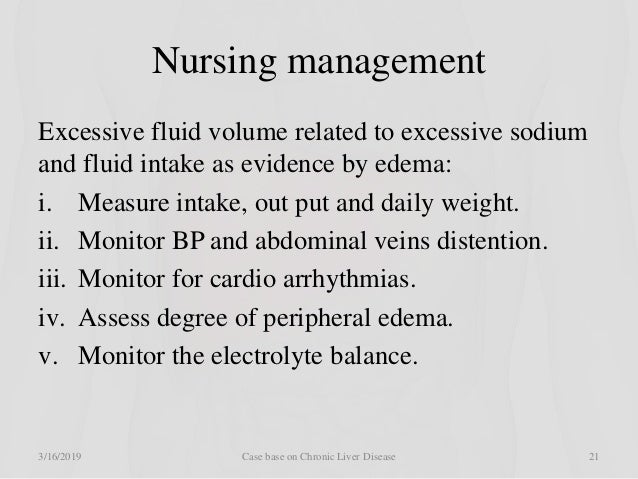 Nursing management

Excessive fluid volume related to excessive sodium and fluid intake as evidence by edema:

i. Measure intake, out put and daily weight.
ii. Monitor BP and abdominal veins distention.
iii. Monitor for cardio arrhythmias.
iv. Assess degree of peripheral edema.
v. Monitor the electrolyte balance.

3/16/2019 Case base on Chronic Liver Disease 21